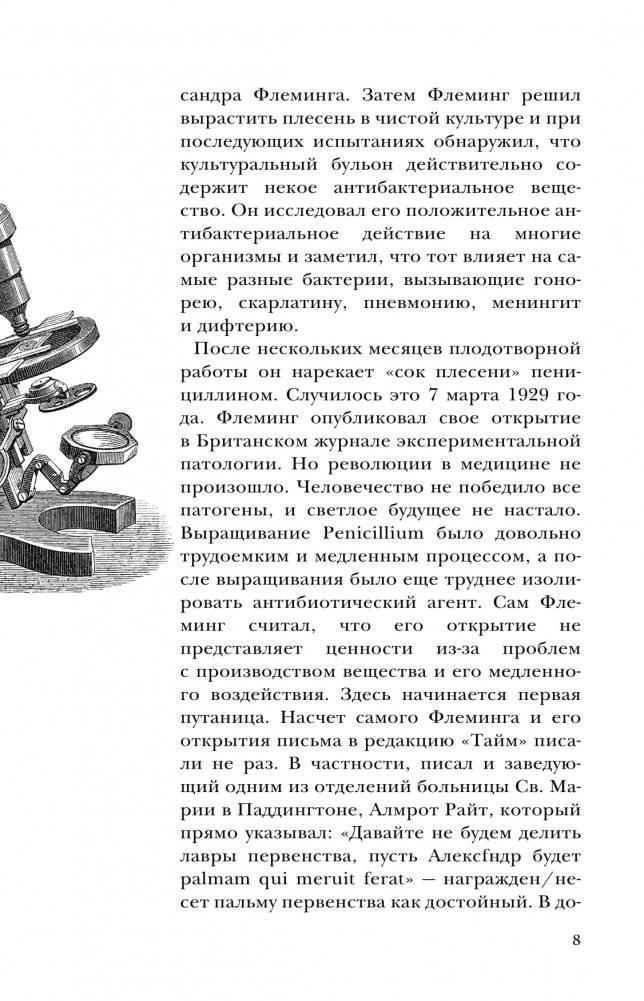 сандра Флеминга. Затем Флеминг решил вырастить плесень в чистой культуре и при последующих испытаниях обнаружил, что культуральный бульон действительно содержит некое антибактериальное вещество. Он исследовал его положительное антибактериальное действие на многие организмы и заметил, что тот влияет на самые разные бактерии, вызывающие гонорею, скарлатину, пневмонию, менингит и дифтерию.

После нескольких месяцев плодотворной работы он нарекает «сок плесени» пенициллином. Случилось это 7 марта 1929 года. Флеминг опубликовал свое открытие в Британском журнале экспериментальной патологии. Но революции в медицине не произошло. Человечество не победило все патогены, и светлое будущее не настало. Выращивание Penicillium было довольно трудоемким и медленным процессом, а после выращивания было еще труднее изолировать антибиотический агент. Сам Флеминг считал, что его открытие не представляет ценности из-за проблем с производством вещества и его медленного воздействия. Здесь начинается первая путаница. Насчет самого Флеминга и его открытия письма в редакцию «Тайм» писали не раз. В частности, писал и заведующий одним из отделений больницы Св. Марии в Паддингтоне, Алмрот Райт, который прямо указывал: «Давайте не будем делить лавры первенства, пусть Алексfндр будет palmam qui meruit ferat» — награжден/несет пальму первенства как достойный. В до-

8